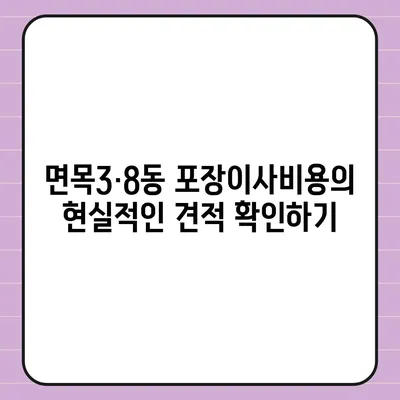 면목3·8동 포장이사비용의
현실적인 견적 확인하기